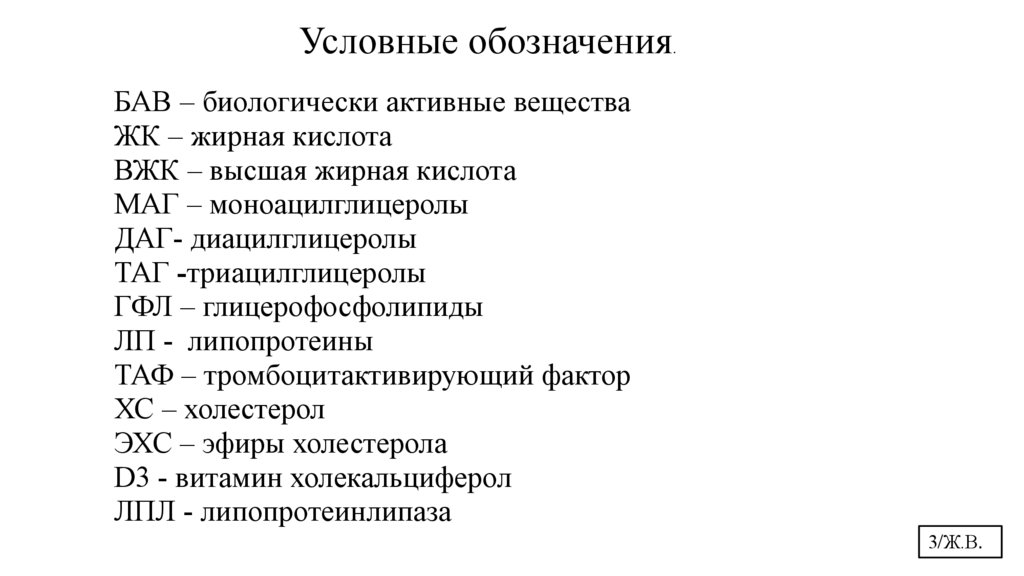 Условные обозначения.

БАВ – биологически активные вещества
ЖК – жирная кислота
ВЖК – высшая жирная кислота
МАГ – моноацилглицеролы
ДАГ- диацилглицеролы
ТАГ -триацилглицеролы
ГФЛ – глицерофосфолипиды
ЛП - липопротеины
ТАФ – тромбоцитактивирующий фактор
ХС – холестерол
ЭХС – эфиры холестерола
D3 - витамин холекальциферол
ЛПЛ - липопротеинлипаза

3/Ж.В.